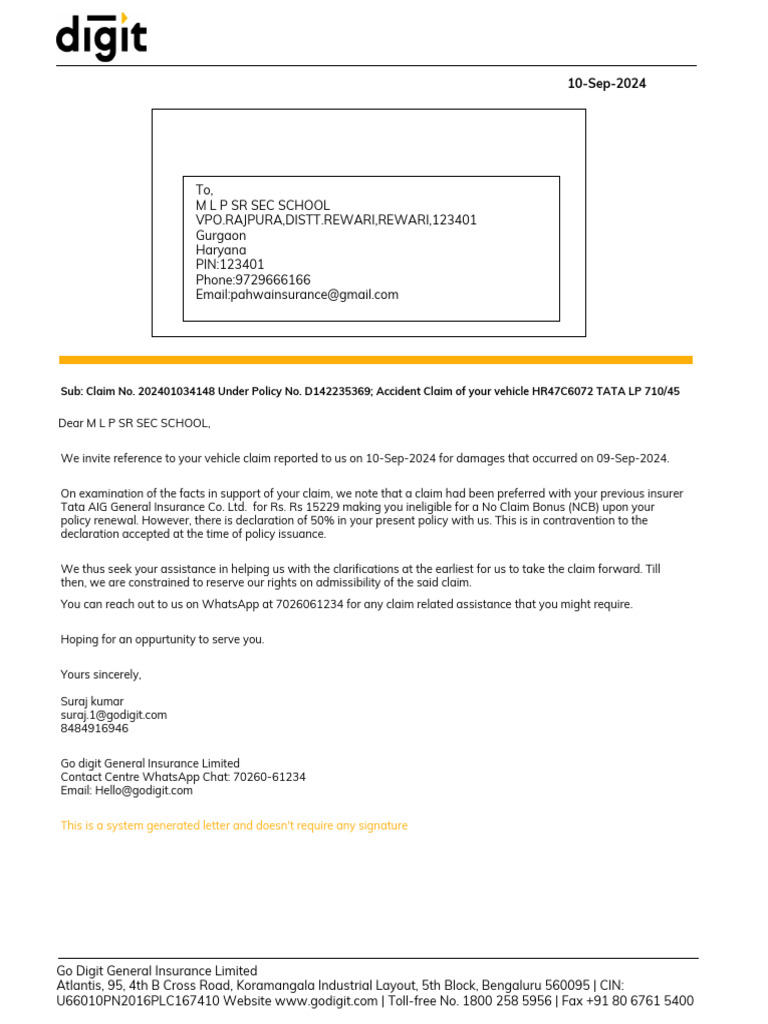 digit

10-Sep-2024

To,
M L P SR SEC SCHOOL
VPO.RAJPURA,DISTT.REWARI,REWARI,123401
Gurgaon
Haryana
PIN:123401
Phone:9729666166
Email:pahwainsurance@gmail.com

Sub: Claim No. 202401034148 Under Policy No. D142235369; Accident Claim of your vehicle HR47C6072 TATA LP 710/45

Dear M L P SR SEC SCHOOL,

We invite reference to your vehicle claim reported to us on 10-Sep-2024 for damages that occurred on 09-Sep-2024.

On examination of the facts in support of your claim, we note that a claim had been preferred with your previous insurer Tata AIG General Insurance Co. Ltd. for Rs. Rs 15229 making you ineligible for a No Claim Bonus (NCB) upon your policy renewal. However, there is declaration of 50% in your present policy with us. This is in contravention to the declaration accepted at the time of policy issuance.

We thus seek your assistance in helping us with the clarifications at the earliest for us to take the claim forward. Till then, we are constrained to reserve our rights on admissibility of the said claim.

You can reach out to us on WhatsApp at 7026061234 for any claim related assistance that you might require.

Hoping for an oppurtunity to serve you.

Yours sincerely,

Suraj kumar
suraj.1@godigit.com
8484916946

Go digit General Insurance Limited
Contact Centre WhatsApp Chat: 70260-61234
Email: Hello@godigit.com

This is a system generated letter and doesn't require any signature

Go Digit General Insurance Limited
Atlantis, 95, 4th B Cross Road, Koramangala Industrial Layout, 5th Block, Bengaluru 560095 | CIN: U66010PN2016PLC167410 Website www.godigit.com | Toll-free No. 1800 258 5956 | Fax +91 80 6761 5400